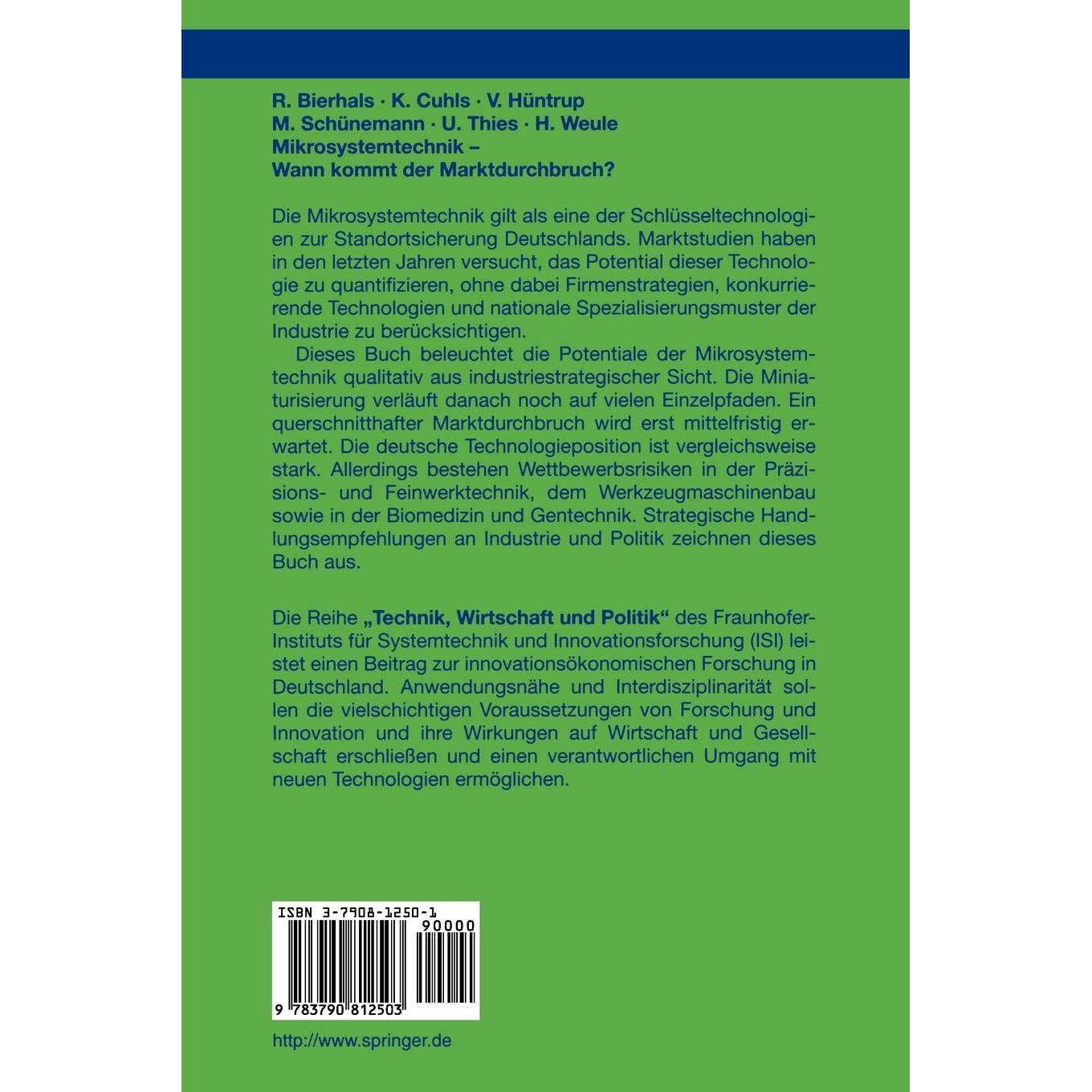 R. Bierhals · K. Cuhls · V. Hüntrup
M. Schünemann · U. Thies · H. Weule
Mikrosystemtechnik –
Wann kommt der Marktdurchbruch?

Die Mikrosystemtechnik gilt als eine der Schlüsseltechnologien zur Standortsicherung Deutschlands. Marktstudien haben in den letzten Jahren versucht, das Potential dieser Technologie zu quantifizieren, ohne dabei Firmenstrategien, konkurrierende Technologien und nationale Spezialisierungsmuster der Industrie zu berücksichtigen.

Dieses Buch beleuchtet die Potentiale der Mikrosystemtechnik qualitativ aus industriestrategischer Sicht. Die Miniaturisierung verläuft danach noch auf vielen Einzelpfaden. Ein querschnitthafter Marktdurchbruch wird erst mittelfristig erwartet. Die deutsche Technologieposition ist vergleichsweise stark. Allerdings bestehen Wettbewerbsrisiken in der Präzisions- und Feinwerktechnik, dem Werkzeugmaschinenbau sowie in der Biomedizin und Gentechnik. Strategische Handlungsempfehlungen an Industrie und Politik zeichnen dieses Buch aus.

Die Reihe „Technik, Wirtschaft und Politik“ des Fraunhofer-Instituts für Systemtechnik und Innovationsforschung (ISI) leistet einen Beitrag zur innovationsökonomischen Forschung in Deutschland. Anwendungsnähe und Interdisziplinarität sollen die vielschichtigen Voraussetzungen von Forschung und Innovation und ihre Wirkungen auf Wirtschaft und Gesellschaft erschließen und einen verantwortlichen Umgang mit neuen Technologien ermöglichen.

ISBN 3-7908-1250-1
90000
9 783790 812503

http://www.springer.de